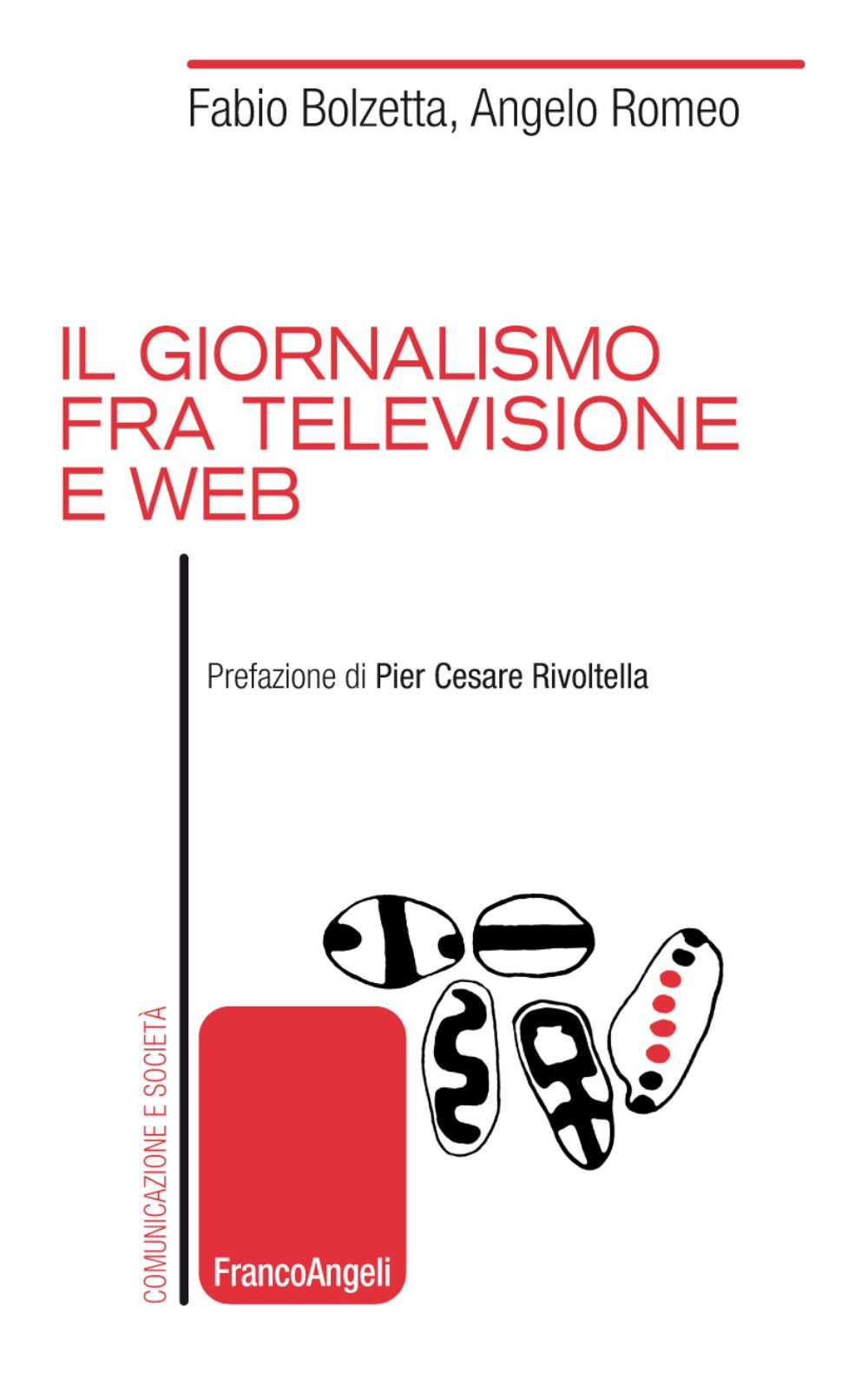 Fabio Bolzetta, Angelo Romeo

IL GIORNALISMO FRA TELEVISIONE E WEB

Prefazione di Pier Cesare Rivoltella

COMUNICAZIONE E SOCIETÀ

FrancoAngeli